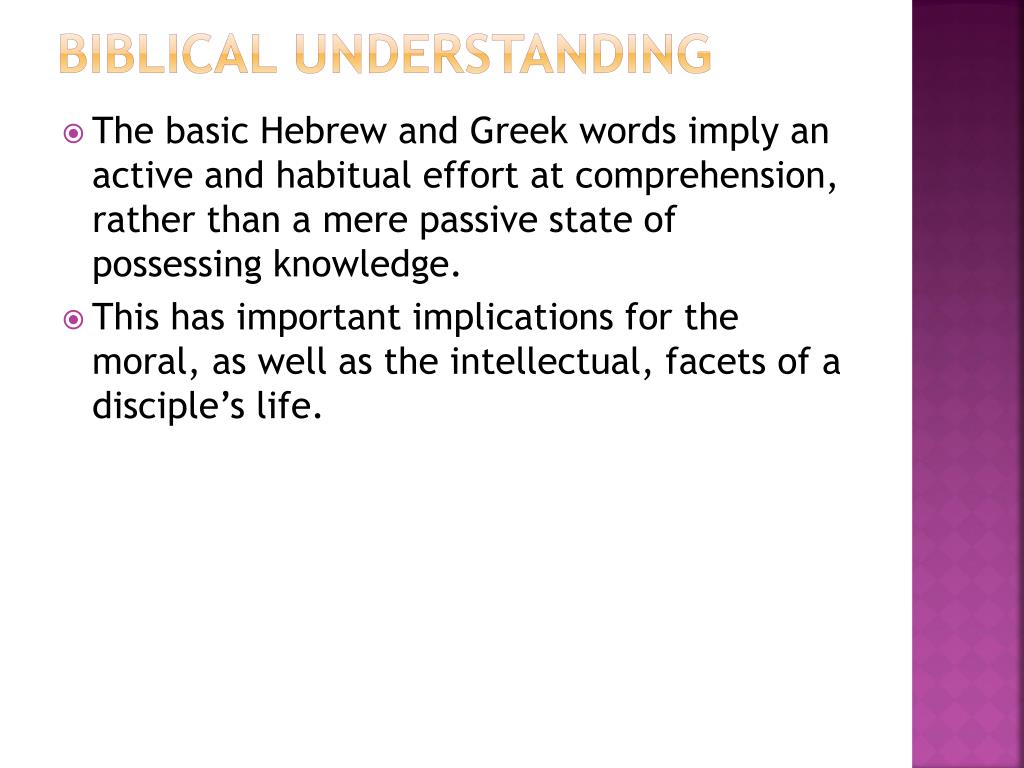 BIBLICAL UNDERSTANDING

The basic Hebrew and Greek words imply an active and habitual effort at comprehension, rather than a mere passive state of possessing knowledge.

This has important implications for the moral, as well as the intellectual, facets of a disciple's life.